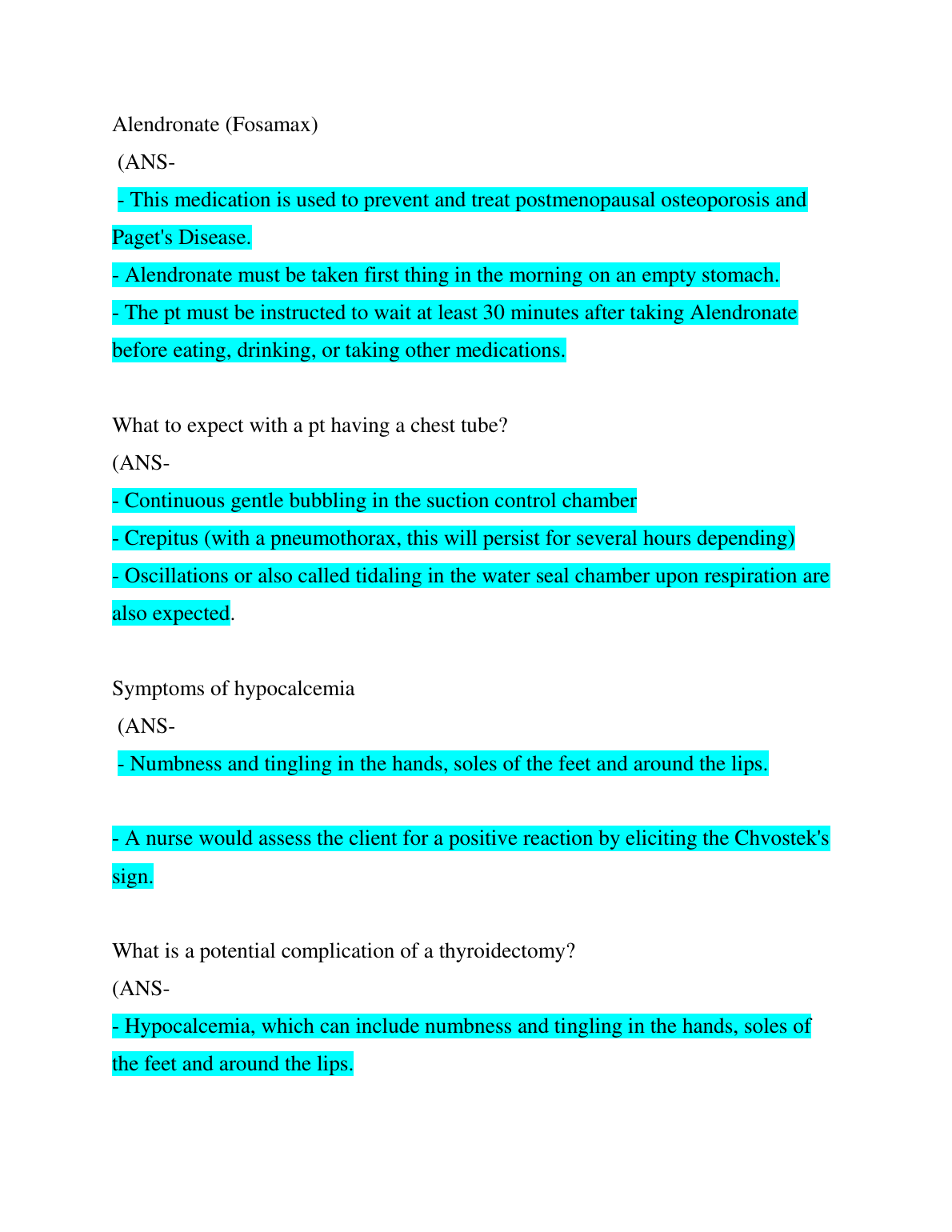 Alendronate (Fosamax)

(ANS-

- This medication is used to prevent and treat postmenopausal osteoporosis and Paget's Disease.

- Alendronate must be taken first thing in the morning on an empty stomach.

- The pt must be instructed to wait at least 30 minutes after taking Alendronate before eating, drinking, or taking other medications.

What to expect with a pt having a chest tube?

(ANS-

- Continuous gentle bubbling in the suction control chamber

- Crepitus (with a pneumothorax, this will persist for several hours depending)

- Oscillations or also called tidaling in the water seal chamber upon respiration are also expected.

Symptoms of hypocalcemia

(ANS-

- Numbness and tingling in the hands, soles of the feet and around the lips.

- A nurse would assess the client for a positive reaction by eliciting the Chvostek's sign.

What is a potential complication of a thyroidectomy?

(ANS-

- Hypocalcemia, which can include numbness and tingling in the hands, soles of the feet and around the lips.